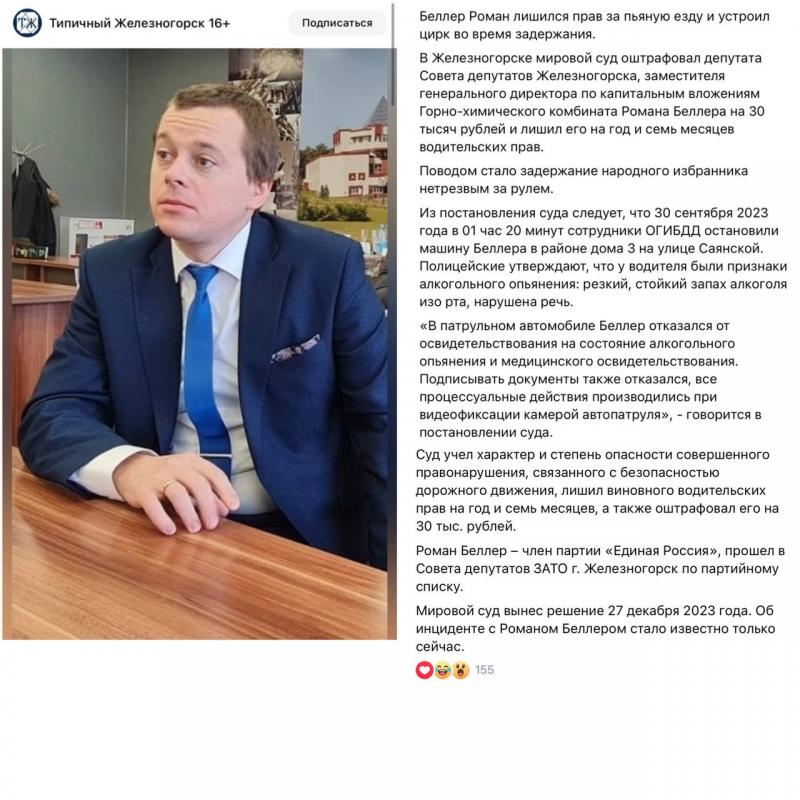 ТЖ Типичный Железногорск 16+
Подписаться

Беллер Роман лишился прав за пьяную езду и устроил цирк во время задержания.

В Железногорске мировой суд оштрафовал депутата Совета депутатов Железногорска, заместителя генерального директора по капитальным вложениям Горно-химического комбината Романа Беллера на 30 тысяч рублей и лишил его на год и семь месяцев водительских прав.

Поводом стало задержание народного избранника нетрезвым за рулем.

Из постановления суда следует, что 30 сентября 2023 года в 01 час 20 минут сотрудники ОГИБДД остановили машину Беллера в районе дома 3 на улице Саянской. Полицейские утверждают, что у водителя были признаки алкогольного опьянения: резкий, стойкий запах алкоголя изо рта, нарушена речь.

«В патрульном автомобиле Беллер отказался от освидетельствования на состояние алкогольного опьянения и медицинского освидетельствования. Подписывать документы также отказался, все процессуальные действия производились при видеофиксации камерой автопатруля», - говорится в постановлении суда.

Суд учел характер и степень опасности совершенного правонарушения, связанного с безопасностью дорожного движения, лишил виновного водительских прав на год и семь месяцев, а также оштрафовал его на 30 тыс. рублей.

Роман Беллер – член партии «Единая Россия», прошел в Совета депутатов ЗАТО г. Железногорск по партийному списку.

Мировой суд вынес решение 27 декабря 2023 года. Об инциденте с Романом Беллером стало известно только сейчас.

155